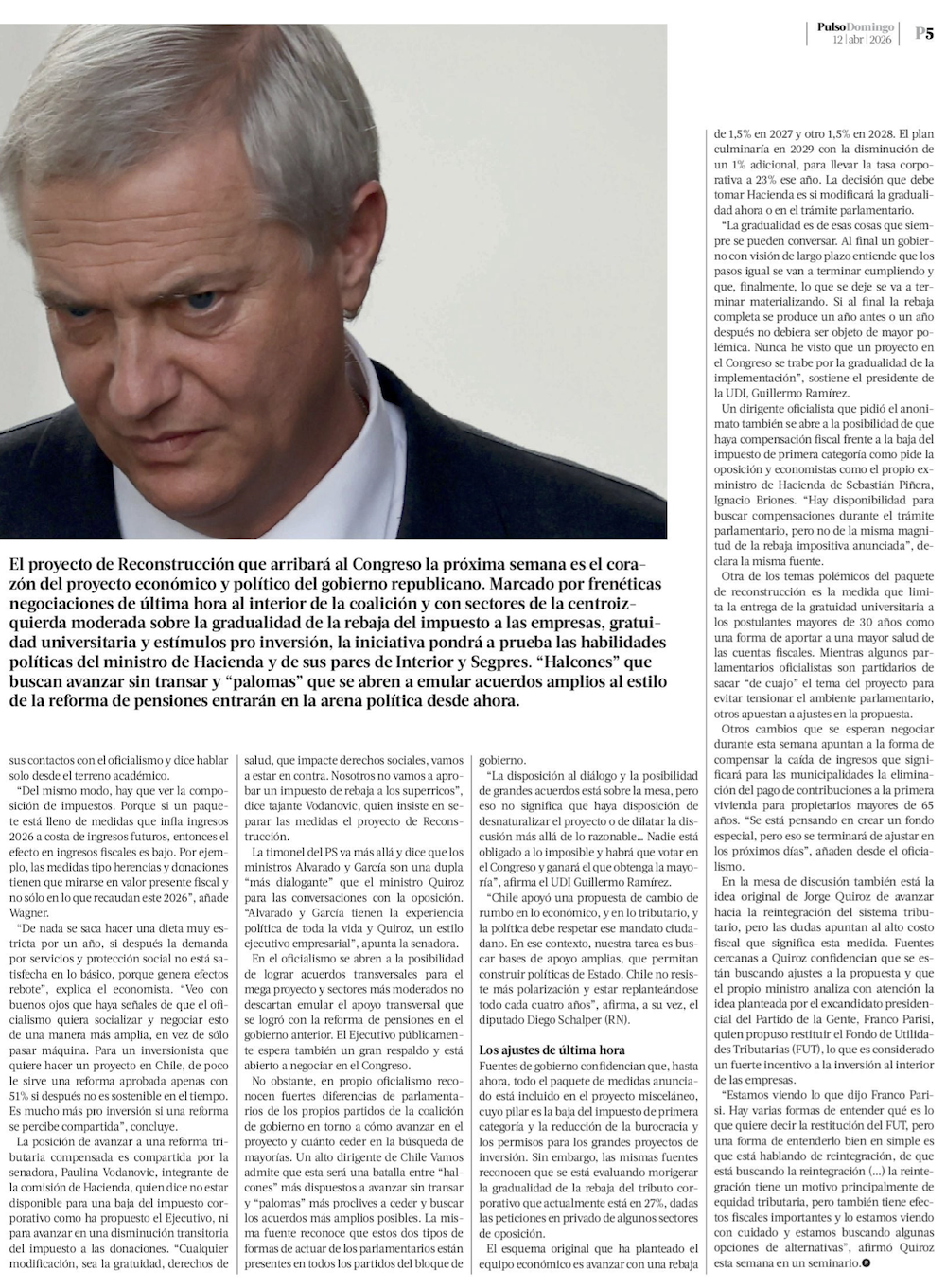 PulsoDomingo 12 | abr | 2026 P5

El proyecto de Reconstrucción que arribará al Congreso la próxima semana es el corazón del proyecto económico y político del gobierno republicano. Marcado por frenéticas negociaciones de última hora al interior de la coalición y con sectores de la centroizquierda moderada sobre la gradualidad de la rebaja del impuesto a las empresas, gratuidad universitaria y estímulos pro inversión, la iniciativa pondrá a prueba las habilidades políticas del ministro de Hacienda y de sus pares de Interior y Segpres. "Halcones" que buscan avanzar sin transar y "palomas" que se abren a emular acuerdos amplios al estilo de la reforma de pensiones entrarán en la arena política desde ahora.

sus contactos con el oficialismo y dice hablar solo desde el terreno académico.

"Del mismo modo, hay que ver la composición de impuestos. Porque si un paquete está lleno de medidas que infla ingresos 2026 a costa de ingresos futuros, entonces el efecto en ingresos fiscales es bajo. Por ejemplo, las medidas tipo herencias y donaciones tienen que mirarse en valor presente fiscal y no sólo en lo que recaudan este 2026", añade Wagner.

"De nada se saca hacer una dieta muy estricta por un año, si después la demanda por servicios y protección social no está satisfecha en lo básico, porque genera efectos rebote", explica el economista. "Veo con buenos ojos que haya señales de que el oficialismo quiera socializar y negociar esto de una manera más amplia, en vez de sólo pasar máquina. Para un inversionista que quiere hacer un proyecto en Chile, de poco le sirve una reforma aprobada apenas con 51% si después no es sostenible en el tiempo. Es mucho más pro inversión si una reforma se percibe compartida", concluye.

La posición de avanzar a una reforma tributaria compensada es compartida por la senadora, Paulina Vodanovic, integrante de la comisión de Hacienda, quien dice no estar disponible para una baja del impuesto corporativo como ha propuesto el Ejecutivo, ni para avanzar en una disminución transitoria del impuesto a las donaciones. "Cualquier modificación, sea la gratuidad, derechos de salud, que impacte derechos sociales, vamos a estar en contra. Nosotros no vamos a aprobar un impuesto de rebaja a los superricos", dice tajante Vodanovic, quien insiste en separar las medidas el proyecto de Reconstrucción.

La timonel del PS va más allá y dice que los ministros Alvarado y García son una dupla "más dialogante" que el ministro Quiroz para las conversaciones con la oposición. "Alvarado y García tienen la experiencia política de toda la vida y Quiroz, un estilo ejecutivo empresarial", apunta la senadora.

En el oficialismo se abren a la posibilidad de lograr acuerdos transversales para el mega proyecto y sectores más moderados no descartan emular el apoyo transversal que se logró con la reforma de pensiones en el gobierno anterior. El Ejecutivo públicamente espera también un gran respaldo y está abierto a negociar en el Congreso.

No obstante, en propio oficialismo reconocen fuertes diferencias de parlamentarios de los propios partidos de la coalición de gobierno en torno a cómo avanzar en el proyecto y cuánto ceder en la búsqueda de mayorías. Un alto dirigente de Chile Vamos admite que esta será una batalla entre "halcones" más dispuestos a avanzar sin transar y "palomas" más proclives a ceder y buscar los acuerdos más amplios posibles. La misma fuente reconoce que estos dos tipos de formas de actuar de los parlamentarios están presentes en todos los partidos del bloque de gobierno.

"La disposición al diálogo y la posibilidad de grandes acuerdos está sobre la mesa, pero eso no significa que haya disposición de desnaturalizar el proyecto o de dilatar la discusión más allá de lo razonable... Nadie está obligado a lo imposible y habrá que votar en el Congreso y ganará el que obtenga la mayoría", afirma el UDI Guillermo Ramírez.

"Chile apoyó una propuesta de cambio de rumbo en lo económico, y en lo tributario, y la política debe respetar ese mandato ciudadano. En ese contexto, nuestra tarea es buscar bases de apoyo amplias, que permitan construir políticas de Estado. Chile no resiste más polarización y estar replanteándose todo cada cuatro años", afirma, a su vez, el diputado Diego Schalper (RN).

Los ajustes de última hora

Fuentes de gobierno confidencian que, hasta ahora, todo el paquete de medidas anunciado está incluido en el proyecto misceláneo, cuyo pilar es la baja del impuesto de primera categoría y la reducción de la burocracia y los permisos para los grandes proyectos de inversión. Sin embargo, las mismas fuentes reconocen que se está evaluando morigerar la gradualidad de la rebaja del tributo corporativo que actualmente está en 27%, dadas las peticiones en privado de algunos sectores de oposición.

El esquema original que ha planteado el equipo económico es avanzar con una rebaja de 1,5% en 2027 y otro 1,5% en 2028. El plan culminaría en 2029 con la disminución de un 1% adicional, para llevar la tasa corporativa a 23% ese año. La decisión que debe tomar Hacienda es si modificará la gradualidad ahora o en el trámite parlamentario.

"La gradualidad es de esas cosas que siempre se pueden conversar. Al final un gobierno con visión de largo plazo entiende que los pasos igual se van a terminar cumpliendo y que, finalmente, lo que se deje se va a terminar materializando. Si al final la rebaja completa se produce un año antes o un año después no debiera ser objeto de mayor polémica. Nunca he visto que un proyecto en el Congreso se trabe por la gradualidad de la implementación", sostiene el presidente de la UDI, Guillermo Ramírez.

Un dirigente oficialista que pidió el anonimato también se abre a la posibilidad de que haya compensación fiscal frente a la baja del impuesto de primera categoría como pide la oposición y economistas como el propio exministro de Hacienda de Sebastián Piñera, Ignacio Briones. "Hay disponibilidad para buscar compensaciones durante el trámite parlamentario, pero no de la misma magnitud de la rebaja impositiva anunciada", declara la misma fuente.

Otra de los temas polémicos del paquete de reconstrucción es la medida que limita la entrega de la gratuidad universitaria a los postulantes mayores de 30 años como una forma de aportar a una mayor salud de las cuentas fiscales. Mientras algunos parlamentarios oficialistas son partidarios de sacar "de cuajo" el tema del proyecto para evitar tensionar el ambiente parlamentario, otros apuestan a ajustes en la propuesta.

Otros cambios que se esperan negociar durante esta semana apuntan a la forma de compensar la caída de ingresos que significará para las municipalidades la eliminación del pago de contribuciones a la primera vivienda para propietarios mayores de 65 años. "Se está pensando en crear un fondo especial, pero eso se terminará de ajustar en los próximos días", añaden desde el oficialismo.

En la mesa de discusión también está la idea original de Jorge Quiroz de avanzar hacia la reintegración del sistema tributario, pero las dudas apuntan al alto costo fiscal que significa esta medida. Fuentes cercanas a Quiroz confidencian que se están buscando ajustes a la propuesta y que el propio ministro analiza con atención la idea planteada por el excandidato presidencial del Partido de la Gente, Franco Parisi, quien propuso restituir el Fondo de Utilidades Tributarias (FUT), lo que es considerado un fuerte incentivo a la inversión al interior de las empresas.

"Estamos viendo lo que dijo Franco Parisi. Hay varias formas de entender qué es lo que quiere decir la restitución del FUT, pero una forma de entenderlo bien en simple es que está hablando de reintegración, de que está buscando la reintegración (...) la reintegración tiene un motivo principalmente de equidad tributaria, pero también tiene efectos fiscales importantes y lo estamos viendo con cuidado y estamos buscando algunas opciones de alternativas", afirmó Quiroz esta semana en un seminario.